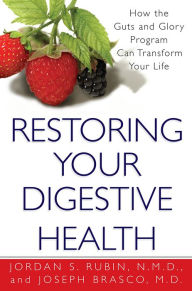 How the Guts and Glory Program Can Transform Your Life

RESTORING YOUR DIGESTIVE HEALTH

JORDAN S. RUBIN, N.M.D., and JOSEPH BRASCO, M.D.